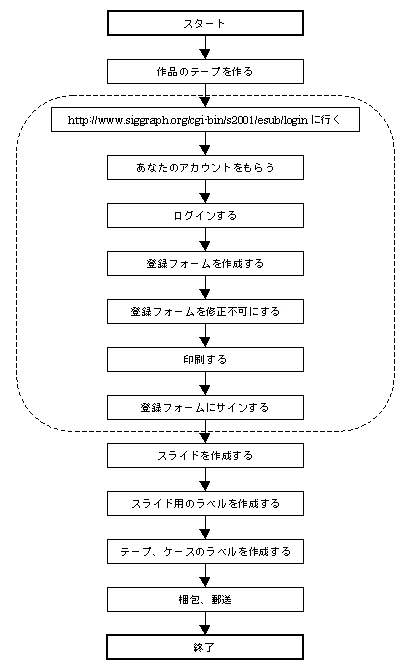 スタート

作品のテープを作る

http://www.siggraph.org/cgi-bin/s2001/esub/login に行く

あなたのアカウントをもらう

ログインする

登録フォームを作成する

登録フォームを修正不可にする

印刷する

登録フォームにサインする

スライドを作成する

スライド用のラベルを作成する

テープ、ケースのラベルを作成する

梱包、郵送

終了